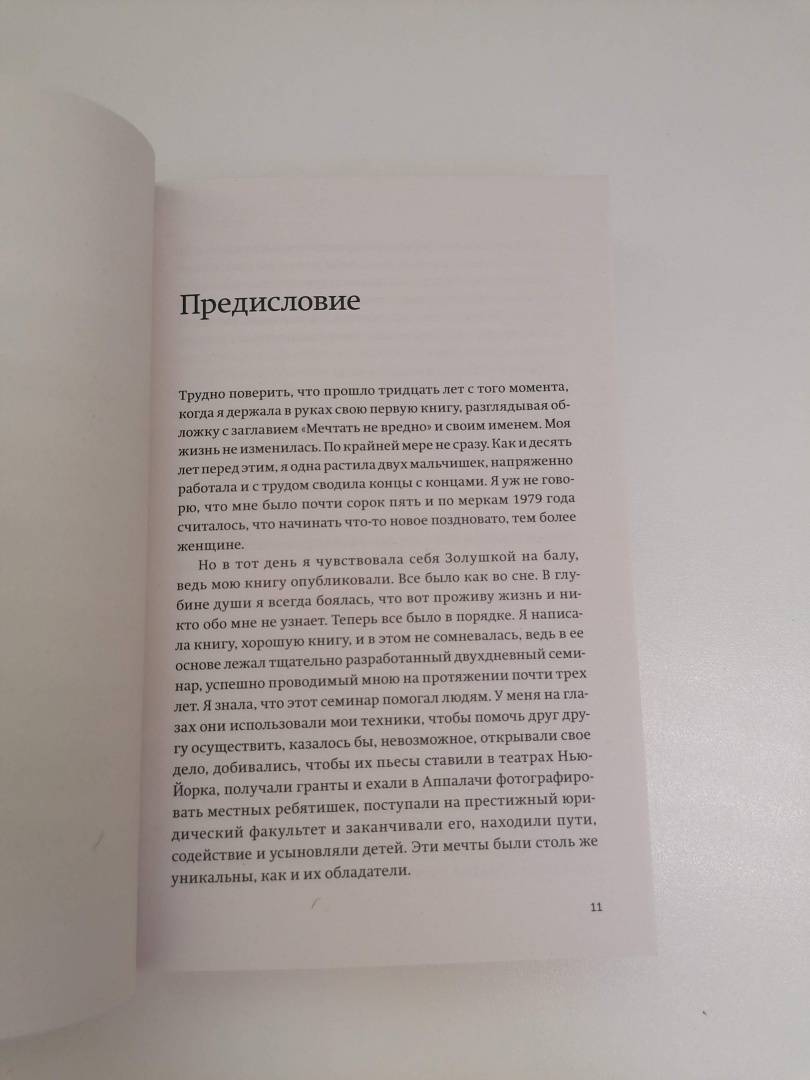 Предисловие

Трудно поверить, что прошло тридцать лет с того момента, когда я держала в руках свою первую книгу, разглядывая обложку с заглавием «Мечтать не вредно» и своим именем. Моя жизнь не изменилась. По крайней мере не сразу. Как и десять лет перед этим, я одна растила двух мальчишек, напряженно работала и с трудом сводила концы с концами. Я уж не говорю, что мне было почти сорок пять и по меркам 1979 года считалось, что начинать что-то новое поздновато, тем более женщине.

Но в тот день я чувствовала себя Золушкой на балу, ведь мою книгу опубликовали. Все было как во сне. В глубине души я всегда боялась, что вот проживу жизнь и никто обо мне не узнает. Теперь все было в порядке. Я написала книгу, хорошую книгу, и в этом не сомневалась, ведь в ее основе лежал тщательно разработанный двухдневный семинар, успешно проводимый мною на протяжении почти трех лет. Я знала, что этот семинар помогал людям. У меня на глазах они использовали мои техники, чтобы помочь друг другу осуществить, казалось бы, невозможное, открывали свое дело, добивались, чтобы их пьесы ставили в театрах Нью-Йорка, получали гранты и ехали в Аппалачи фотографировать местных ребятишек, поступали на престижный юридический факультет и заканчивали его, находили пути, содействие и усыновляли детей. Эти мечты были столь же уникальны, как и их обладатели.

11